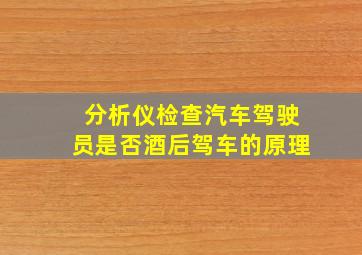 分析仪检查汽车驾驶员是否酒后驾车的原理